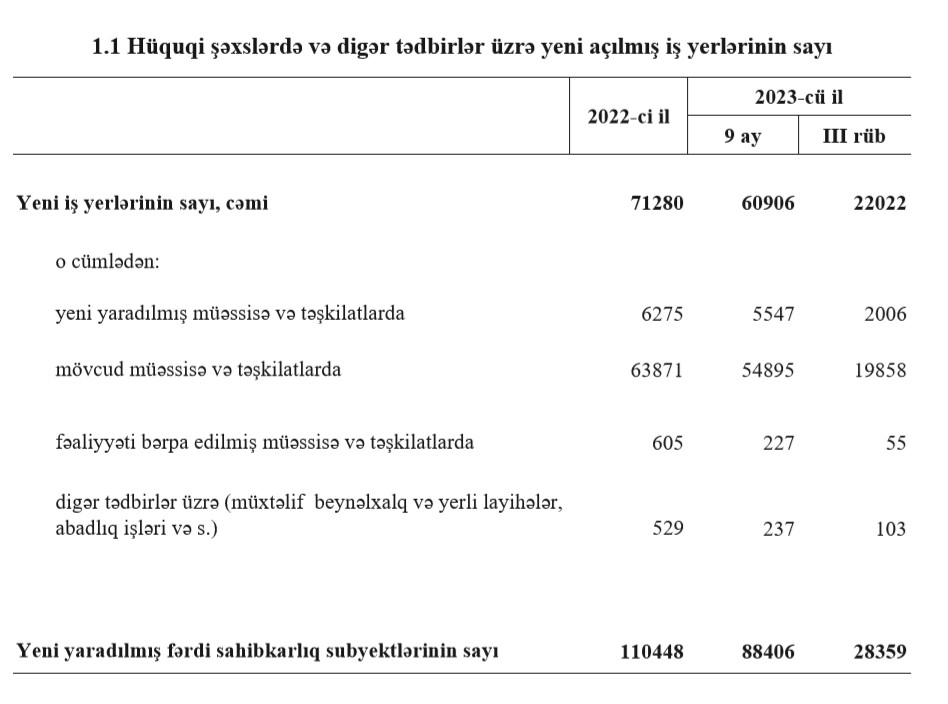 1.1 Hüquqi şəxslərdə və digər tədbirlər üzrə yeni açılmış iş yerlərinin sayı

| | 2022-ci il | 2023-cü il 9 ay | 2023-cü il III rüb |
|---|---|---|---|
| Yeni iş yerlərinin sayı, cəmi | 71280 | 60906 | 22022 |
| o cümlədən: | | | |
| yeni yaradılmış müəssisə və təşkilatlarda | 6275 | 5547 | 2006 |
| mövcud müəssisə və təşkilatlarda | 63871 | 54895 | 19858 |
| fəaliyyəti bərpa edilmiş müəssisə və təşkilatlarda | 605 | 227 | 55 |
| digər tədbirlər üzrə (müxtəlif beynəlxalq və yerli layihələr, abadlıq işləri və s.) | 529 | 237 | 103 |
| Yeni yaradılmış fərdi sahibkarlıq subyektlərinin sayı | 110448 | 88406 | 28359 |